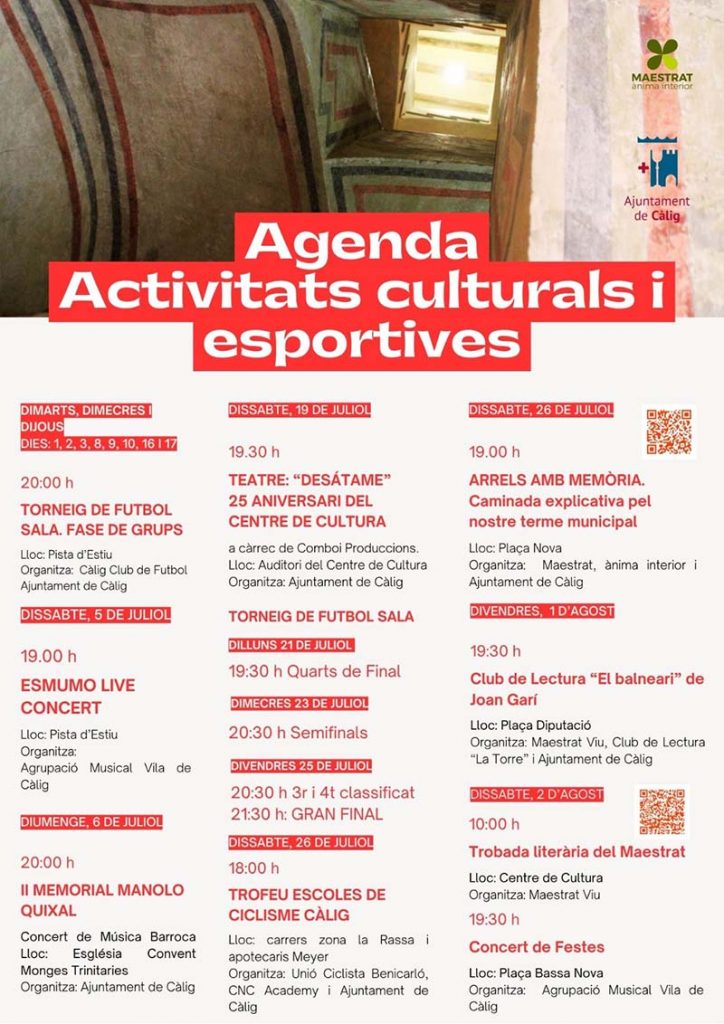 MAESTRAT
ànima interior

Ajuntament de Càlig

Agenda
Activitats culturals i esportives

DIMARTS, DIMECRES I DIJOUS
DIES: 1, 2, 3, 8, 9, 10, 16 I 17

20:00 h

TORNEIG DE FUTBOL SALA. FASE DE GRUPS

Lloc: Pista d'Estiu
Organitza: Càlig Club de Futbol Ajuntament de Càlig

DISSABTE, 5 DE JULIOL

19.00 h

ESMUMO LIVE CONCERT

Lloc: Pista d'Estiu
Organitza: Agrupació Musical Vila de Càlig

DIUMENGE, 6 DE JULIOL

20:00 h

II MEMORIAL MANOLO QUIXAL

Concert de Música Barroca
Lloc: Església Convent Monges Trinitaries
Organitza: Ajuntament de Càlig

DISSABTE, 19 DE JULIOL

19.30 h

TEATRE: "DESÁTAME" 25 ANIVERSARI DEL CENTRE DE CULTURA

a càrrec de Comboi Produccions.
Lloc: Auditori del Centre de Cultura
Organitza: Ajuntament de Càlig

TORNEIG DE FUTBOL SALA

DILLUNS 21 DE JULIOL
19:30 h Quarts de Final

DIMECRES 23 DE JULIOL
20:30 h Semifinals

DIVENDRES 25 DE JULIOL
20:30 h 3r i 4t classificat
21:30 h: GRAN FINAL

DISSABTE, 26 DE JULIOL
18:00 h

TROFEU ESCOLES DE CICLISME CÀLIG

Lloc: carrers zona la Rassa i apotecaris Meyer
Organitza: Unió Ciclista Benicarló, CNC Academy i Ajuntament de Càlig

DISSABTE, 26 DE JULIOL

19.00 h

ARRELS AMB MEMÒRIA. Caminada explicativa pel nostre terme municipal

Lloc: Plaça Nova
Organitza: Maestrat, ànima interior i Ajuntament de Càlig

DIVENDRES, 1 D'AGOST

19:30 h

Club de Lectura "El balneari" de Joan Garí

Lloc: Plaça Diputació
Organitza: Maestrat Viu, Club de Lectura "La Torre" i Ajuntament de Càlig

DISSABTE, 2 D'AGOST

10:00 h

Trobada literària del Maestrat

Lloc: Centre de Cultura
Organitza: Maestrat Viu

19:30 h

Concert de Festes

Lloc: Plaça Bassa Nova
Organitza: Agrupació Musical Vila de Càlig